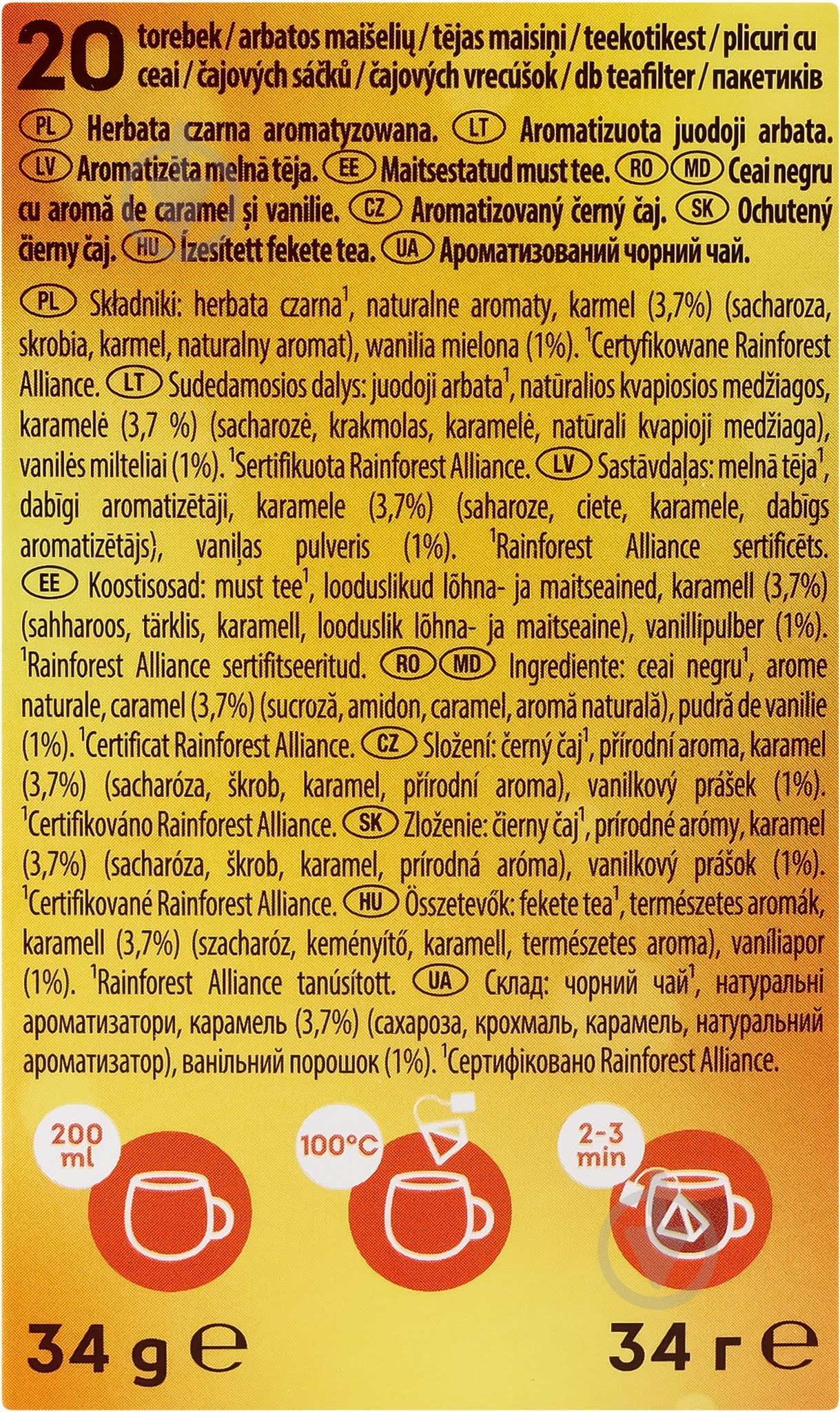 20 torebek / arbatos maišelių / tējas maisiņi / teekotikest / plicuri cu ceai / čajových sáčků / čajových vrecúšok / db teafilter / пакетиків

PL Herbata czarna aromatyzowana. LT Aromatizuota juodoji arbata. LV Aromatizēta melnā tēja. EE Maitsestatud must tee. RO MD Ceai negru cu aromă de caramel și vanilie. CZ Aromatizovaný černý čaj. SK Ochutený čierny čaj. HU Ízesített fekete tea. UA Ароматизований чорний чай.

PL Składniki: herbata czarna$^{1}$, naturalne aromaty, karmel (3,7%) (sacharoza, skrobia, karmel, naturalny aromat), wanilia mielona (1%). $^{1}$Certyfikowane Rainforest Alliance. LT Sudedamosios dalys: juodoji arbata$^{1}$, natūralios kvapiosios medžiagos, karamelė (3,7 %) (sacharozė, krakmolas, karamelė, natūrali kvapioji medžiaga), vanilės milteliai (1%). $^{1}$Sertifikuota Rainforest Alliance. LV Sastāvdaļas: melnā tēja$^{1}$, dabīgi aromatizētāji, karamele (3,7%) (saharoze, ciete, karamele, dabīgs aromatizētājs), vaniļas pulveris (1%). $^{1}$Rainforest Alliance sertificēts. EE Koostisosad: must tee$^{1}$, looduslikud lõhna- ja maitseained, karamell (3,7%) (sahharoos, tärklis, karamell, looduslik lõhna- ja maitseaine), vanillipulber (1%). $^{1}$Rainforest Alliance sertifitseeritud. RO MD Ingrediente: ceai negru$^{1}$, arome naturale, caramel (3,7%) (sucroză, amidon, caramel, aromă naturală), pudră de vanilie (1%). $^{1}$Certificat Rainforest Alliance. CZ Složení: černý čaj$^{1}$, přírodní aroma, karamel (3,7%) (sacharóza, škrob, karamel, přírodní aroma), vanilkový prášek (1%). $^{1}$Certifikováno Rainforest Alliance. SK Zloženie: čierny čaj$^{1}$, prírodné arómy, karamel (3,7%) (sacharóza, škrob, karamel, prírodná aróma), vanilkový prášok (1%). $^{1}$Certifikované Rainforest Alliance. HU Összetevők: fekete tea$^{1}$, természetes aromák, karamell (3,7%) (szacharóz, keményítő, karamell, természetes aroma), vaníliapor (1%). $^{1}$Rainforest Alliance tanúsított. UA Склад: чорний чай$^{1}$, натуральні ароматизатори, карамель (3,7%) (сахароза, крохмаль, карамель, натуральний ароматизатор), ванільний порошок (1%). $^{1}$Сертифіковано Rainforest Alliance.

200 ml

100°C

2-3 min

34 g ℮

34 г ℮